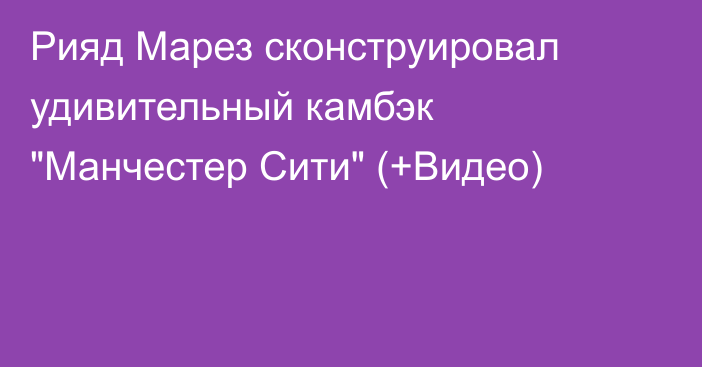 Рияд Марез сконструировал удивительный камбэк "Манчестер Сити" (+Видео)